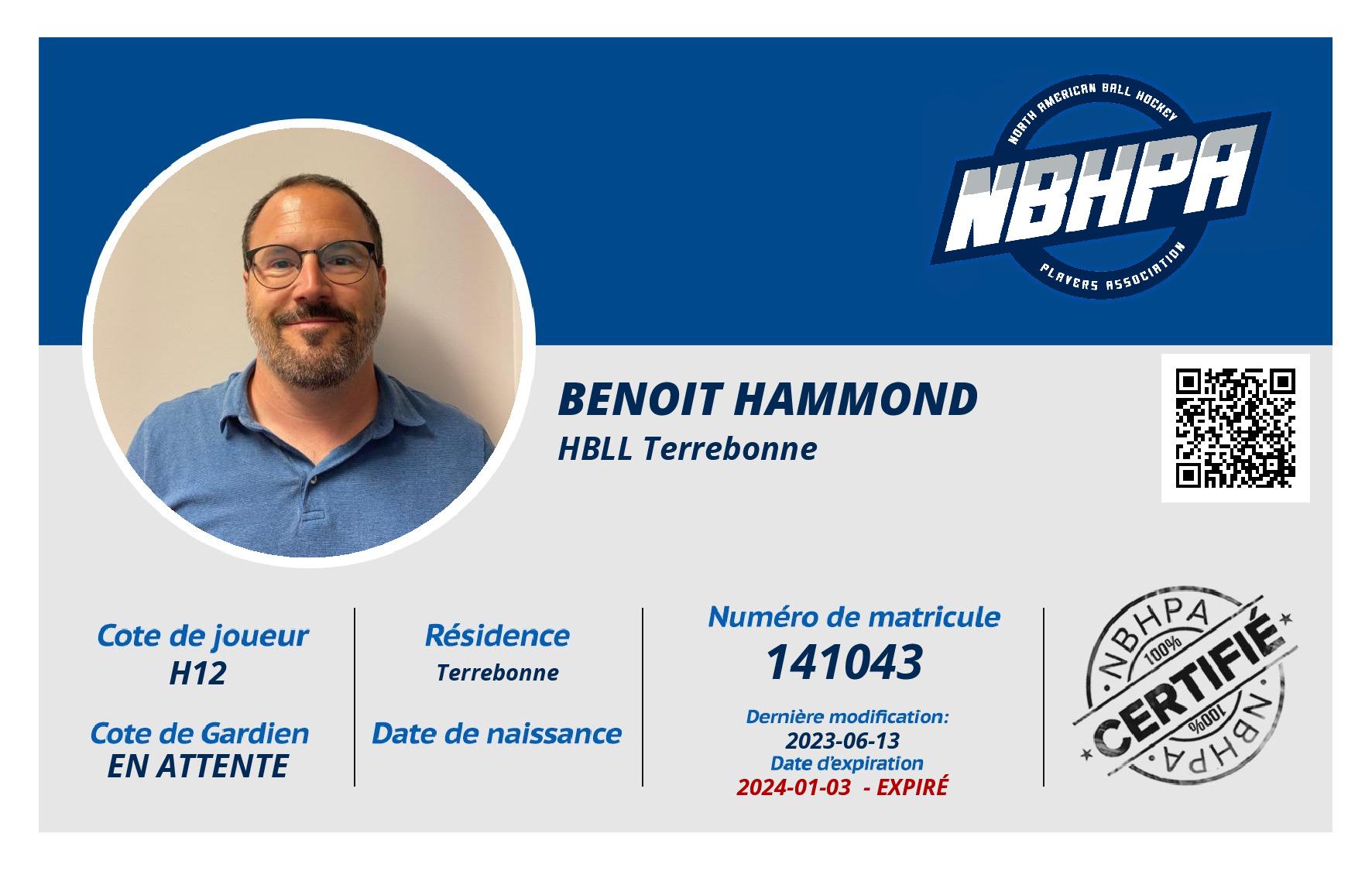 NORTH AMERICAN BALL HOCKEY
NBHPA
PLAYERS ASSOCIATION

BENOIT HAMMOND
HBLL Terrebonne

Cote de joueur
H12

Cote de Gardien
EN ATTENTE

Résidence
Terrebonne

Date de naissance

Numéro de matricule
141043

Dernière modification:
2023-06-13
Date d'expiration
2024-01-03 - EXPIRÉ

NBHPA
100%
CERTIFIÉ
100%
NBHPA